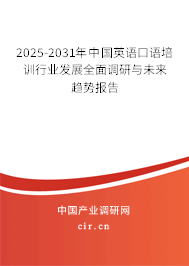 2025-2031年中国英语口语培训行业发展全面调研与未来趋势报告

中国产业调研网
cir.cn